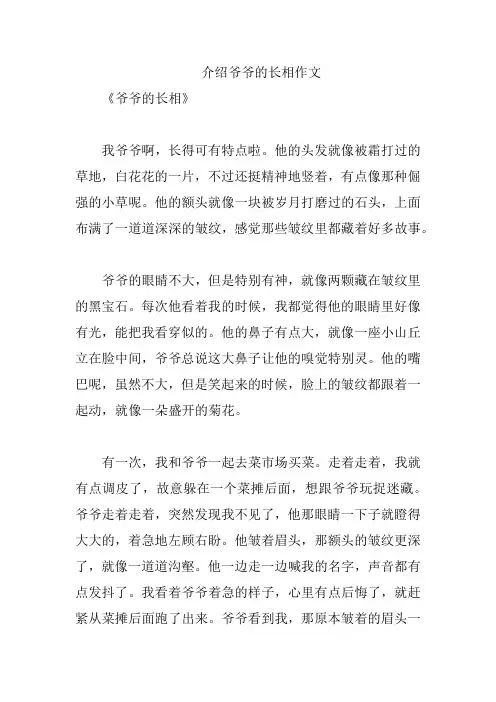 介绍爷爷的长相作文

《爷爷的长相》

我爷爷啊，长得可有特点啦。他的头发就像被霜打过的草地，白花花的一片，不过还挺精神地竖着，有点像那种倔强的小草呢。他的额头就像一块被岁月打磨过的石头，上面布满了一道道深深的皱纹，感觉那些皱纹里都藏着好多故事。

爷爷的眼睛不大，但是特别有神，就像两颗藏在皱纹里的黑宝石。每次他看着我的时候，我都觉得他的眼睛里好像有光，能把我看穿似的。他的鼻子有点大，就像一座小山丘立在脸中间，爷爷总说这大鼻子让他的嗅觉特别灵。他的嘴巴呢，虽然不大，但是笑起来的时候，脸上的皱纹都跟着一起动，就像一朵盛开的菊花。

有一次，我和爷爷一起去菜市场买菜。走着走着，我就有点调皮了，故意躲在一个菜摊后面，想跟爷爷玩捉迷藏。爷爷走着走着，突然发现我不见了，他那眼睛一下子就瞪得大大的，着急地左顾右盼。他皱着眉头，那额头的皱纹更深了，就像一道道沟壑。他一边走一边喊我的名字，声音都有点发抖了。我看着爷爷着急的样子，心里有点后悔了，就赶紧从菜摊后面跑了出来。爷爷看到我，那原本皱着的眉头一